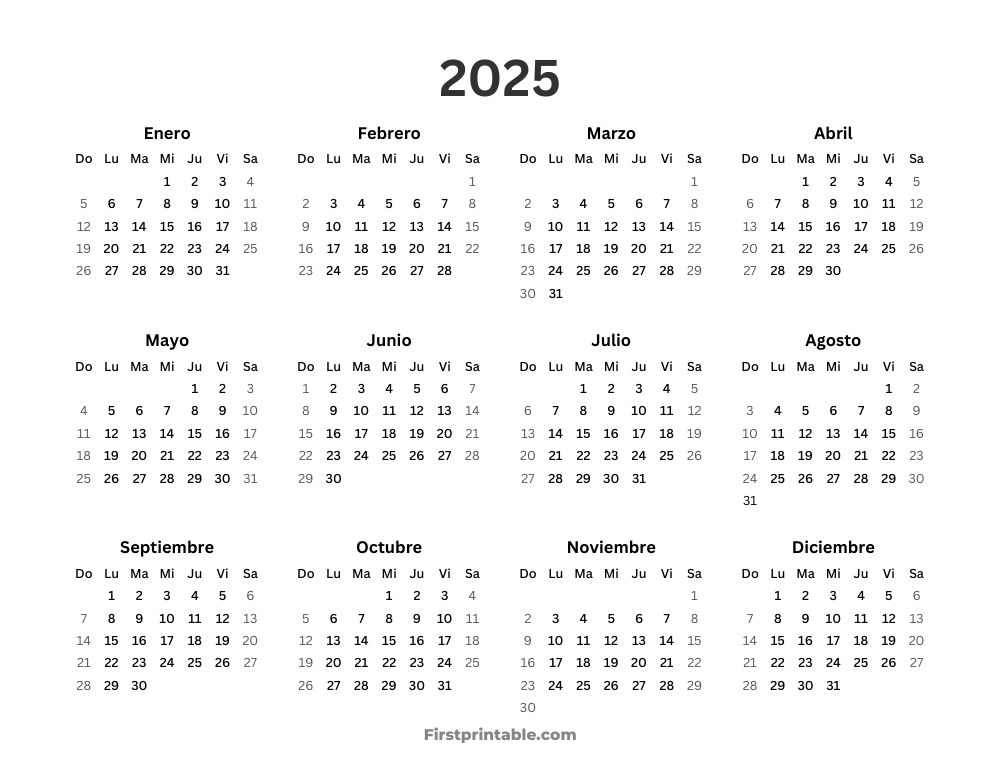 2025

Enero

| Do | Lu | Ma | Mi | Ju | Vi | Sa |
|---|---|---|---|---|---|---|
| | | | 1 | 2 | 3 | 4 |
| 5 | 6 | 7 | 8 | 9 | 10 | 11 |
| 12 | 13 | 14 | 15 | 16 | 17 | 18 |
| 19 | 20 | 21 | 22 | 23 | 24 | 25 |
| 26 | 27 | 28 | 29 | 30 | 31 | |

Febrero

| Do | Lu | Ma | Mi | Ju | Vi | Sa |
|---|---|---|---|---|---|---|
| | | | | | | 1 |
| 2 | 3 | 4 | 5 | 6 | 7 | 8 |
| 9 | 10 | 11 | 12 | 13 | 14 | 15 |
| 16 | 17 | 18 | 19 | 20 | 21 | 22 |
| 23 | 24 | 25 | 26 | 27 | 28 | |

Marzo

| Do | Lu | Ma | Mi | Ju | Vi | Sa |
|---|---|---|---|---|---|---|
| | | | | | | 1 |
| 2 | 3 | 4 | 5 | 6 | 7 | 8 |
| 9 | 10 | 11 | 12 | 13 | 14 | 15 |
| 16 | 17 | 18 | 19 | 20 | 21 | 22 |
| 23 | 24 | 25 | 26 | 27 | 28 | 29 |
| 30 | 31 | | | | | |

Abril

| Do | Lu | Ma | Mi | Ju | Vi | Sa |
|---|---|---|---|---|---|---|
| | | 1 | 2 | 3 | 4 | 5 |
| 6 | 7 | 8 | 9 | 10 | 11 | 12 |
| 13 | 14 | 15 | 16 | 17 | 18 | 19 |
| 20 | 21 | 22 | 23 | 24 | 25 | 26 |
| 27 | 28 | 29 | 30 | | | |

Mayo

| Do | Lu | Ma | Mi | Ju | Vi | Sa |
|---|---|---|---|---|---|---|
| | | | | 1 | 2 | 3 |
| 4 | 5 | 6 | 7 | 8 | 9 | 10 |
| 11 | 12 | 13 | 14 | 15 | 16 | 17 |
| 18 | 19 | 20 | 21 | 22 | 23 | 24 |
| 25 | 26 | 27 | 28 | 29 | 30 | 31 |

Junio

| Do | Lu | Ma | Mi | Ju | Vi | Sa |
|---|---|---|---|---|---|---|
| 1 | 2 | 3 | 4 | 5 | 6 | 7 |
| 8 | 9 | 10 | 11 | 12 | 13 | 14 |
| 15 | 16 | 17 | 18 | 19 | 20 | 21 |
| 22 | 23 | 24 | 25 | 26 | 27 | 28 |
| 29 | 30 | | | | | |

Julio

| Do | Lu | Ma | Mi | Ju | Vi | Sa |
|---|---|---|---|---|---|---|
| | | 1 | 2 | 3 | 4 | 5 |
| 6 | 7 | 8 | 9 | 10 | 11 | 12 |
| 13 | 14 | 15 | 16 | 17 | 18 | 19 |
| 20 | 21 | 22 | 23 | 24 | 25 | 26 |
| 27 | 28 | 29 | 30 | 31 | | |

Agosto

| Do | Lu | Ma | Mi | Ju | Vi | Sa |
|---|---|---|---|---|---|---|
| | | | | | 1 | 2 |
| 3 | 4 | 5 | 6 | 7 | 8 | 9 |
| 10 | 11 | 12 | 13 | 14 | 15 | 16 |
| 17 | 18 | 19 | 20 | 21 | 22 | 23 |
| 24 | 25 | 26 | 27 | 28 | 29 | 30 |
| 31 | | | | | | |

Septiembre

| Do | Lu | Ma | Mi | Ju | Vi | Sa |
|---|---|---|---|---|---|---|
| | 1 | 2 | 3 | 4 | 5 | 6 |
| 7 | 8 | 9 | 10 | 11 | 12 | 13 |
| 14 | 15 | 16 | 17 | 18 | 19 | 20 |
| 21 | 22 | 23 | 24 | 25 | 26 | 27 |
| 28 | 29 | 30 | | | | |

Octubre

| Do | Lu | Ma | Mi | Ju | Vi | Sa |
|---|---|---|---|---|---|---|
| | | | 1 | 2 | 3 | 4 |
| 5 | 6 | 7 | 8 | 9 | 10 | 11 |
| 12 | 13 | 14 | 15 | 16 | 17 | 18 |
| 19 | 20 | 21 | 22 | 23 | 24 | 25 |
| 26 | 27 | 28 | 29 | 30 | 31 | |

Noviembre

| Do | Lu | Ma | Mi | Ju | Vi | Sa |
|---|---|---|---|---|---|---|
| | | | | | | 1 |
| 2 | 3 | 4 | 5 | 6 | 7 | 8 |
| 9 | 10 | 11 | 12 | 13 | 14 | 15 |
| 16 | 17 | 18 | 19 | 20 | 21 | 22 |
| 23 | 24 | 25 | 26 | 27 | 28 | 29 |
| 30 | | | | | | |

Diciembre

| Do | Lu | Ma | Mi | Ju | Vi | Sa |
|---|---|---|---|---|---|---|
| | 1 | 2 | 3 | 4 | 5 | 6 |
| 7 | 8 | 9 | 10 | 11 | 12 | 13 |
| 14 | 15 | 16 | 17 | 18 | 19 | 20 |
| 21 | 22 | 23 | 24 | 25 | 26 | 27 |
| 28 | 29 | 30 | 31 | | | |

Firstprintable.com